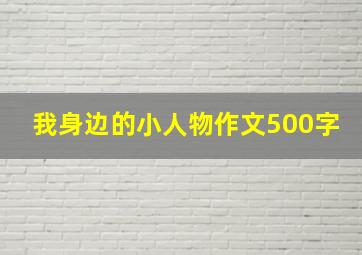 我身边的小人物作文500字